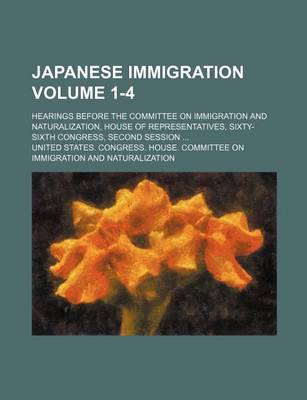 JAPANESE IMMIGRATION VOLUME 1-4

HEARINGS BEFORE THE COMMITTEE ON IMMIGRATION AND NATURALIZATION. HOUSE OF REPRESENTATIVES, SIXTY-SIXTH CONGRESS, SECOND SESSION ...

UNITED STATES. CONGRESS. HOUSE. COMMITTEE ON IMMIGRATION AND NATURALIZATION